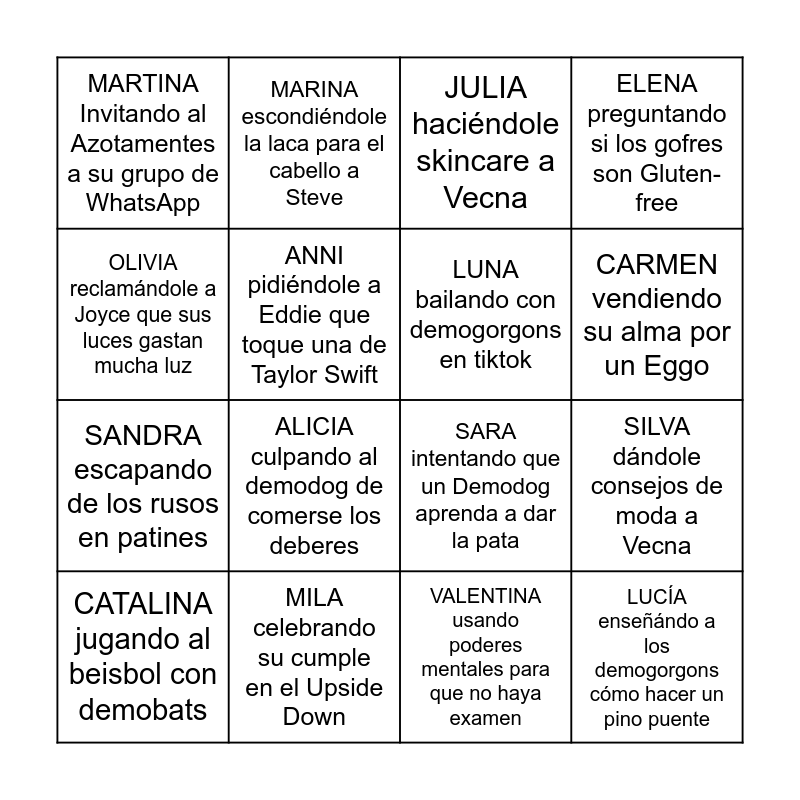 | | | | |
|---|---|---|---|
| MARTINA Invitando al Azotamentes a su grupo de WhatsApp | MARINA escondiéndole la laca para el cabello a Steve | JULIA haciéndole skincare a Vecna | ELENA preguntando si los gofres son Gluten-free |
| OLIVIA reclamándole a Joyce que sus luces gastan mucha luz | ANNI pidiéndole a Eddie que toque una de Taylor Swift | LUNA bailando con demogorgons en tiktok | CARMEN vendiendo su alma por un Eggo |
| SANDRA escapando de los rusos en patines | ALICIA culpando al demodog de comerse los deberes | SARA intentando que un Demodog aprenda a dar la pata | SILVA dándole consejos de moda a Vecna |
| CATALINA jugando al beisbol con demobats | MILA celebrando su cumple en el Upside Down | VALENTINA usando poderes mentales para que no haya examen | LUCÍA enseñándo a los demogorgons cómo hacer un pino puente |